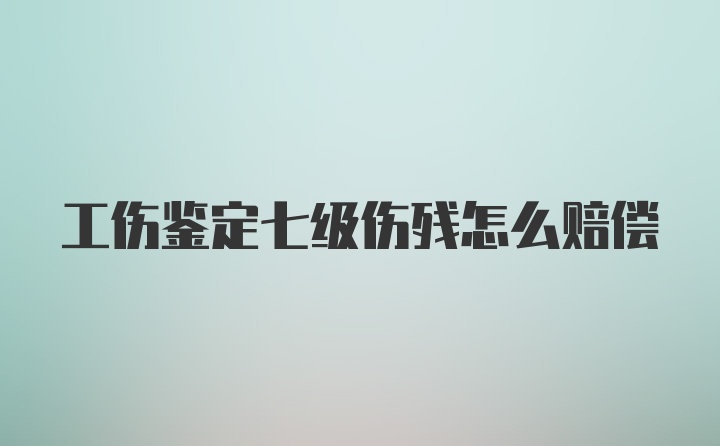 工伤鉴定七级伤残怎么赔偿